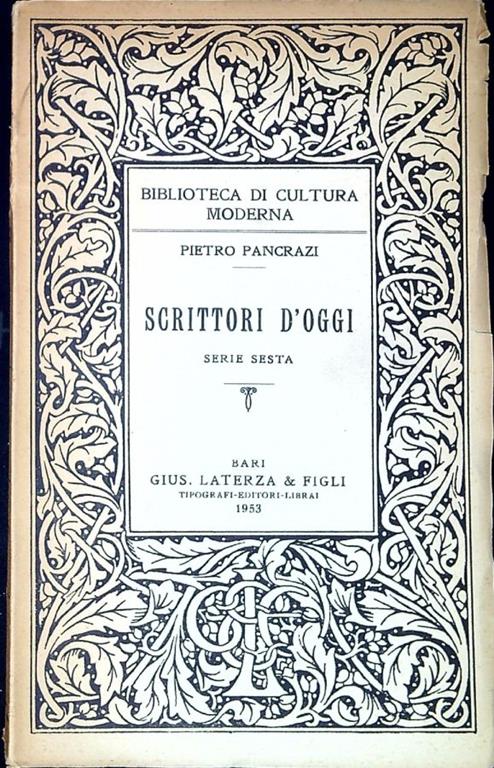 BIBLIOTECA DI CULTURA MODERNA

PIETRO PANCRAZI

SCRITTORI D'OGGI

SERIE SESTA

BARI
GIUS. LATERZA & FIGLI
TIPOGRAFI-EDITORI-LIBRAI
1953